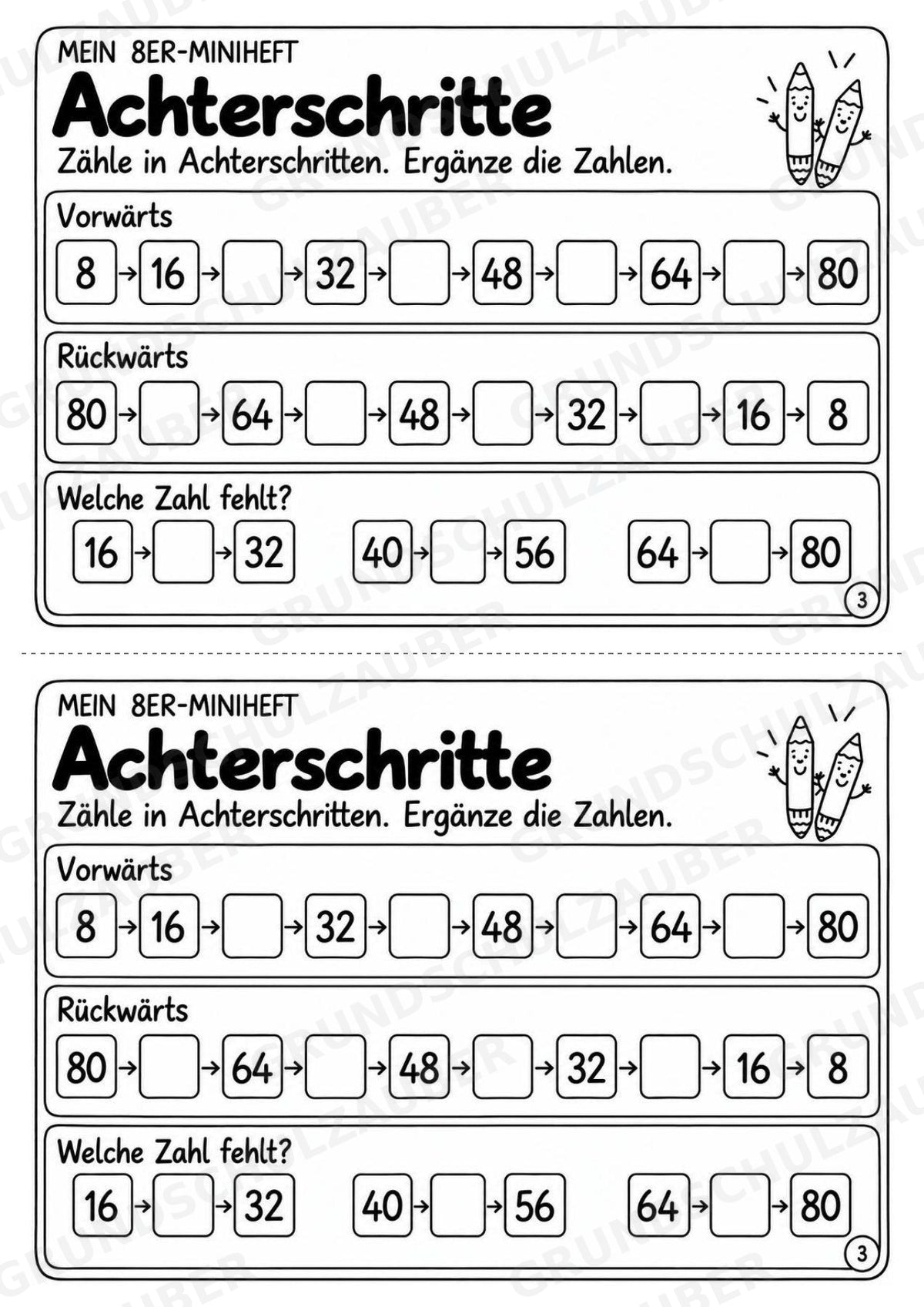 MEIN 8ER-MINIHEFT

Achterschritte

Zähle in Achterschritten. Ergänze die Zahlen.

Vorwärts

8 → 16 → → 32 → → 48 → → 64 → → 80

Rückwärts

80 → → 64 → → 48 → → 32 → → 16 → 8

Welche Zahl fehlt?

16 → → 32    40 → → 56    64 → → 80

3

MEIN 8ER-MINIHEFT

Achterschritte

Zähle in Achterschritten. Ergänze die Zahlen.

Vorwärts

8 → 16 → → 32 → → 48 → → 64 → → 80

Rückwärts

80 → → 64 → → 48 → → 32 → → 16 → 8

Welche Zahl fehlt?

16 → → 32    40 → → 56    64 → → 80

3

GRUNDSCHULZAUBER